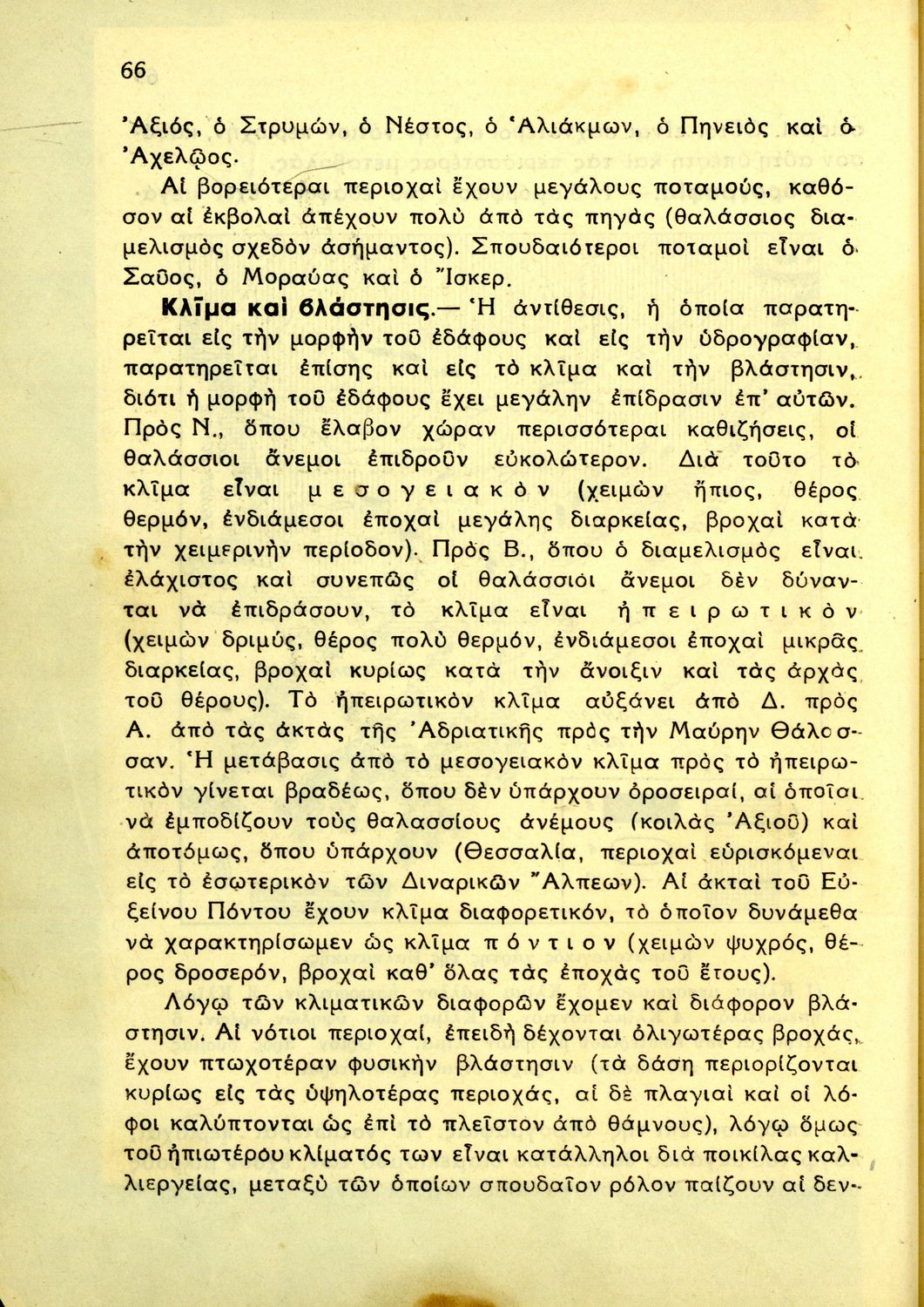 66

Ἀξιός, ὁ Στρυμών, ὁ Νέστος, ὁ Ἁλιάκμων, ὁ Πηνειὸς καὶ ὁ Ἀχελῷος.

Αἱ βορειότεραι περιοχαὶ ἔχουν μεγάλους ποταμούς, καθόσον αἱ ἐκβολαὶ ἀπέχουν πολὺ ἀπὸ τὰς πηγὰς (θαλάσσιος διαμελισμὸς σχεδὸν ἀσήμαντος). Σπουδαιότεροι ποταμοὶ εἶναι ὁ Σαῦος, ὁ Μοραύας καὶ ὁ Ἴσκερ.

Κλῖμα καὶ βλάστησις.— Ἡ ἀντίθεσις, ἡ ὁποία παρατηρεῖται εἰς τὴν μορφὴν τοῦ ἐδάφους καὶ εἰς τὴν ὑδρογραφίαν, παρατηρεῖται ἐπίσης καὶ εἰς τὸ κλῖμα καὶ τὴν βλάστησιν, διότι ἡ μορφὴ τοῦ ἐδάφους ἔχει μεγάλην ἐπίδρασιν ἐπ' αὐτῶν. Πρὸς Ν., ὅπου ἔλαβον χώραν περισσότεραι καθιζήσεις, οἱ θαλάσσιοι ἄνεμοι ἐπιδροῦν εὐκολώτερον. Διὰ τοῦτο τὸ κλῖμα εἶναι μεσογειακὸν (χειμὼν ἤπιος, θέρος θερμόν, ἐνδιάμεσοι ἐποχαὶ μεγάλης διαρκείας, βροχαὶ κατὰ τὴν χειμερινὴν περίοδον). Πρὸς Β., ὅπου ὁ διαμελισμὸς εἶναι ἐλάχιστος καὶ συνεπῶς οἱ θαλάσσιοι ἄνεμοι δὲν δύνανται νὰ ἐπιδράσουν, τὸ κλῖμα εἶναι ἠπειρωτικὸν (χειμὼν δριμύς, θέρος πολὺ θερμόν, ἐνδιάμεσοι ἐποχαὶ μικρᾶς διαρκείας, βροχαὶ κυρίως κατὰ τὴν ἄνοιξιν καὶ τὰς ἀρχὰς τοῦ θέρους). Τὸ ἠπειρωτικὸν κλῖμα αὐξάνει ἀπὸ Δ. πρὸς Α. ἀπὸ τὰς ἀκτὰς τῆς Ἀδριατικῆς πρὸς τὴν Μαύρην Θάλασσαν. Ἡ μετάβασις ἀπὸ τὸ μεσογειακὸν κλῖμα πρὸς τὸ ἠπειρωτικὸν γίνεται βραδέως, ὅπου δὲν ὑπάρχουν ὀροσειραί, αἱ ὁποῖαι νὰ ἐμποδίζουν τοὺς θαλασσίους ἀνέμους (κοιλὰς Ἀξιοῦ) καὶ ἀποτόμως, ὅπου ὑπάρχουν (Θεσσαλία, περιοχαὶ εὑρισκόμεναι εἰς τὸ ἐσωτερικὸν τῶν Διναρικῶν Ἄλπεων). Αἱ ἀκταὶ τοῦ Εὐξείνου Πόντου ἔχουν κλῖμα διαφορετικόν, τὸ ὁποῖον δυνάμεθα νὰ χαρακτηρίσωμεν ὡς κλῖμα πόντιον (χειμὼν ψυχρός, θέρος δροσερόν, βροχαὶ καθ' ὅλας τὰς ἐποχὰς τοῦ ἔτους).

Λόγῳ τῶν κλιματικῶν διαφορῶν ἔχομεν καὶ διάφορον βλάστησιν. Αἱ νότιοι περιοχαί, ἐπειδὴ δέχονται ὀλιγωτέρας βροχάς, ἔχουν πτωχοτέραν φυσικὴν βλάστησιν (τὰ δάση περιορίζονται κυρίως εἰς τὰς ὑψηλοτέρας περιοχάς, αἱ δὲ πλαγιαὶ καὶ οἱ λόφοι καλύπτονται ὡς ἐπὶ τὸ πλεῖστον ἀπὸ θάμνους), λόγῳ ὅμως τοῦ ἠπιωτέρου κλίματός των εἶναι κατάλληλοι διὰ ποικίλας καλλιεργείας, μεταξὺ τῶν ὁποίων σπουδαῖον ρόλον παίζουν αἱ δεν-